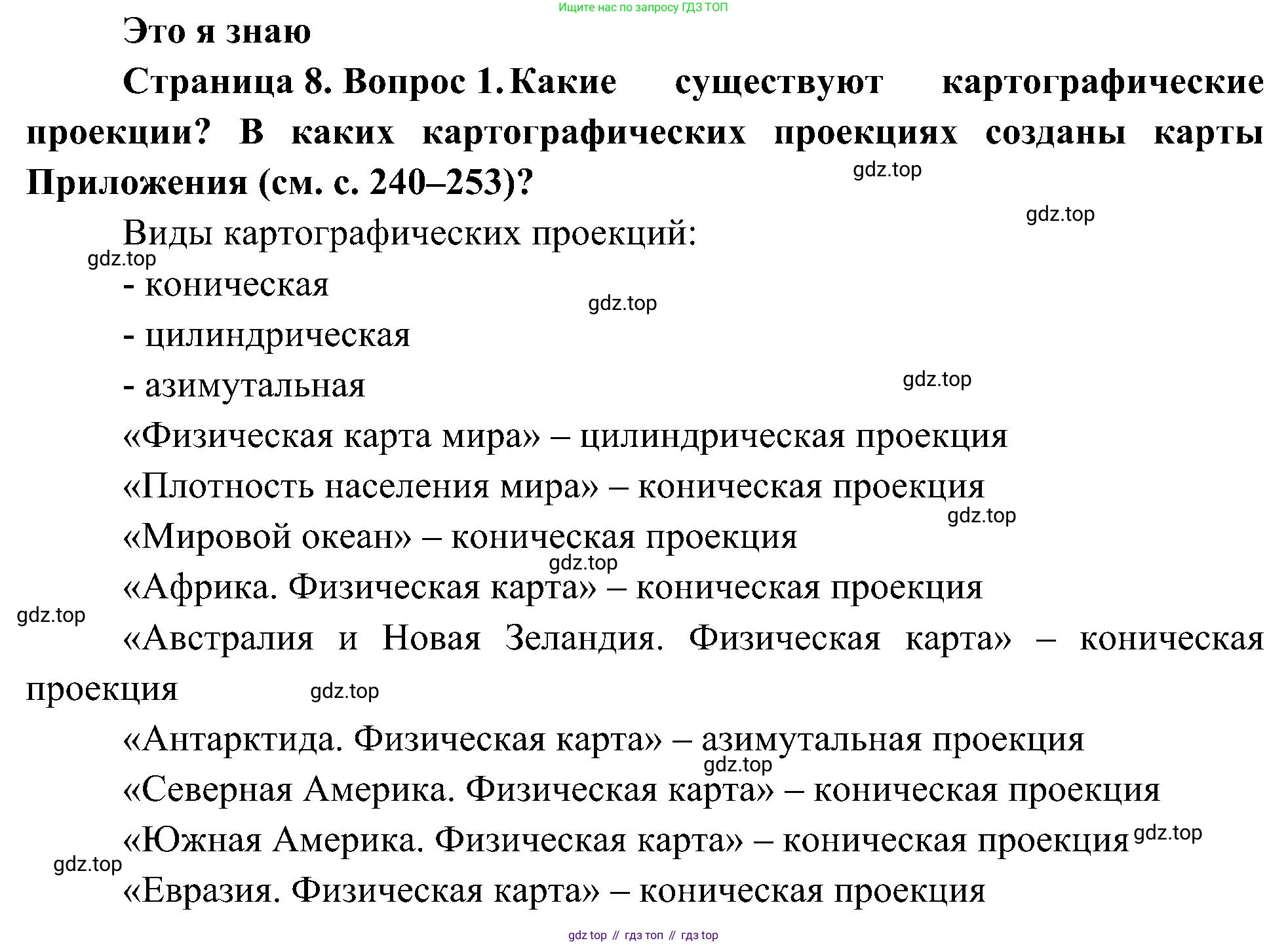 Ищите нас по запросу ГДЗ ТОП

Это я знаю

Страница 8. Вопрос 1. Какие существуют картографические проекции? В каких картографических проекциях созданы карты Приложения (см. с. 240–253)?

gdz.top

gdz.top

Виды картографических проекций:

gdz.top

- коническая

gdz.top

- цилиндрическая

- азимутальная

gdz.top

«Физическая карта мира» – цилиндрическая проекция

«Плотность населения мира» – коническая проекция

gdz.top

«Мировой океан» – коническая проекция

gdz.top

«Африка. Физическая карта» – коническая проекция

gdz.top

«Австралия и Новая Зеландия. Физическая карта» – коническая проекция

gdz.top

«Антарктида. Физическая карта» – азимутальная проекция

gdz.top

«Северная Америка. Физическая карта» – коническая проекция

«Южная Америка. Физическая карта» – коническая проекция

gdz.top

gdz.top

«Евразия. Физическая карта» – коническая проекция

gdz top // гдз топ // гдз top